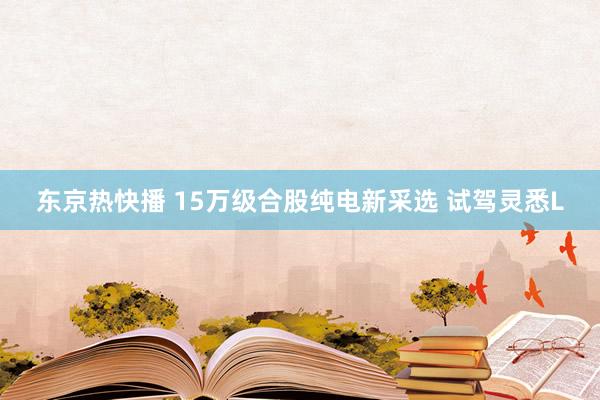 东京热快播 15万级合股纯电新采选 试驾灵悉L